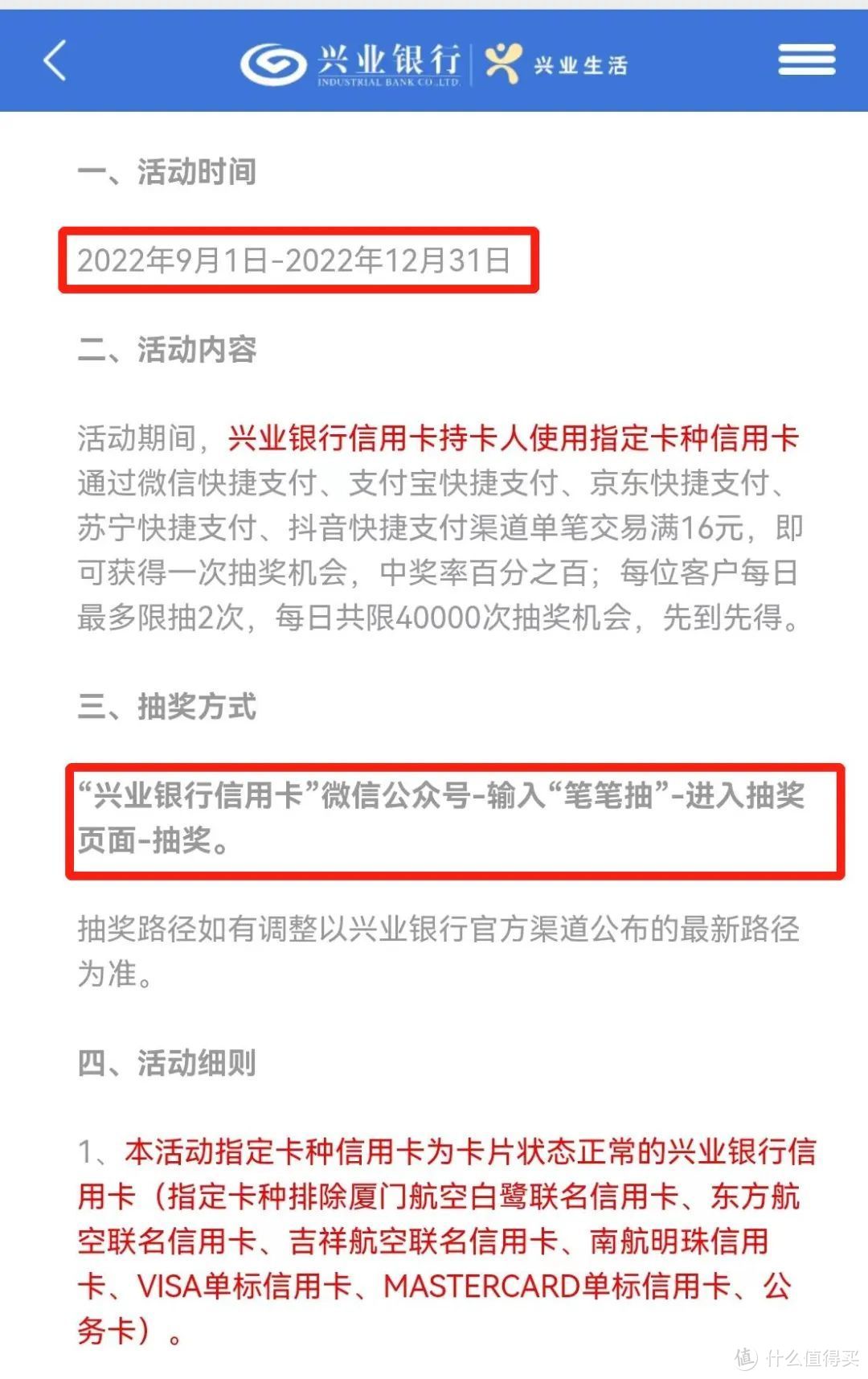 兴业银行 INDUSTRIAL BANK CO.,LTD. 兴业生活

一、活动时间

2022年9月1日-2022年12月31日

二、活动内容

活动期间，兴业银行信用卡持卡人使用指定卡种信用卡通过微信快捷支付、支付宝快捷支付、京东快捷支付、苏宁快捷支付、抖音快捷支付渠道单笔交易满16元，即可获得一次抽奖机会，中奖率百分之百；每位客户每日最多限抽2次，每日共限40000次抽奖机会，先到先得。

三、抽奖方式

“兴业银行信用卡”微信公众号-输入“笔笔抽”-进入抽奖页面-抽奖。

抽奖路径如有调整以兴业银行官方渠道公布的最新路径为准。

四、活动细则

1、本活动指定卡种信用卡为卡片状态正常的兴业银行信用卡（指定卡种排除厦门航空白鹭联名信用卡、东方航空联名信用卡、吉祥航空联名信用卡、南航明珠信用卡、VISA单标信用卡、MASTERCARD单标信用卡、公务卡）。

值 什么值得买